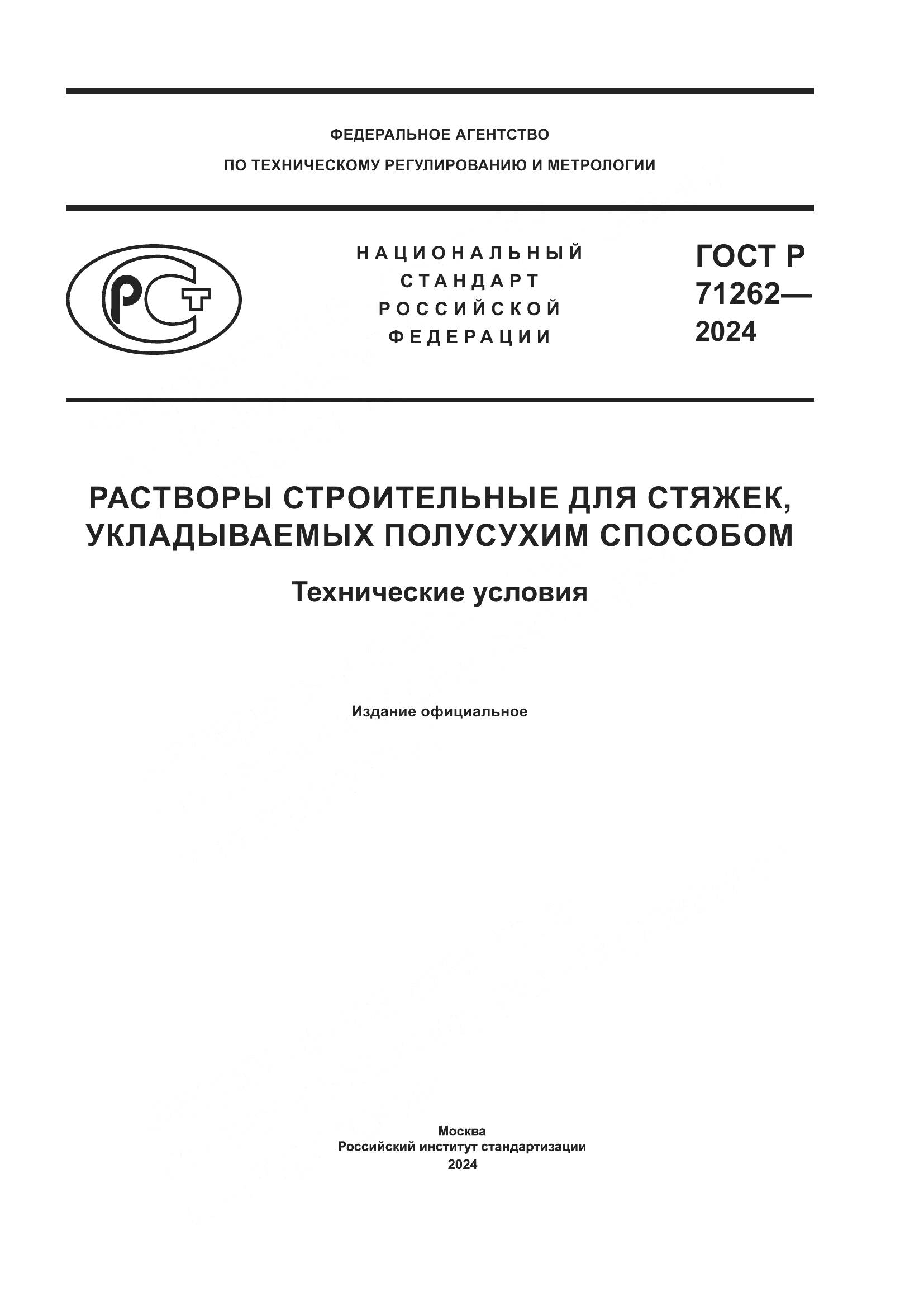 ФЕДЕРАЛЬНОЕ АГЕНТСТВО
ПО ТЕХНИЧЕСКОМУ РЕГУЛИРОВАНИЮ И МЕТРОЛОГИИ

РСТ

НАЦИОНАЛЬНЫЙ
СТАНДАРТ
РОССИЙСКОЙ
ФЕДЕРАЦИИ

ГОСТ Р
71262—
2024

РАСТВОРЫ СТРОИТЕЛЬНЫЕ ДЛЯ СТЯЖЕК, УКЛАДЫВАЕМЫХ ПОЛУСУХИМ СПОСОБОМ

Технические условия

Издание официальное

Москва
Российский институт стандартизации
2024